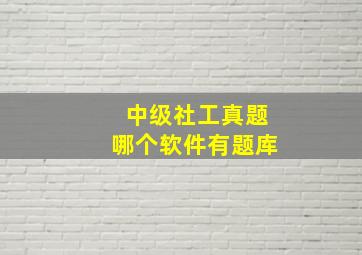 中级社工真题
哪个软件有题库